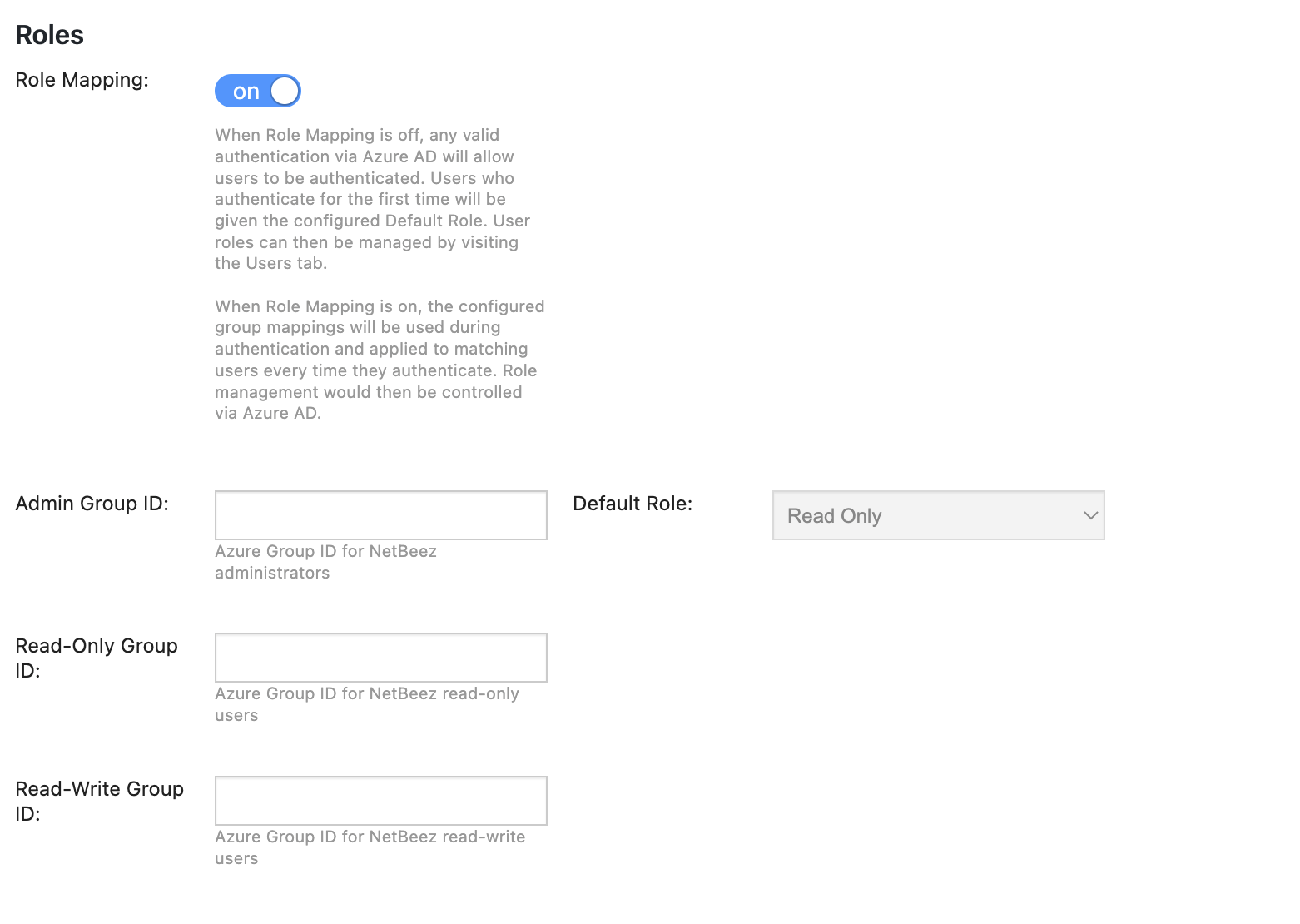 Roles

Role Mapping:

on

When Role Mapping is off, any valid authentication via Azure AD will allow users to be authenticated. Users who authenticate for the first time will be given the configured Default Role. User roles can then be managed by visiting the Users tab.

When Role Mapping is on, the configured group mappings will be used during authentication and applied to matching users every time they authenticate. Role management would then be controlled via Azure AD.

Admin Group ID:

Azure Group ID for NetBeez administrators

Default Role:

Read Only

Read-Only Group ID:

Azure Group ID for NetBeez read-only users

Read-Write Group ID:

Azure Group ID for NetBeez read-write users